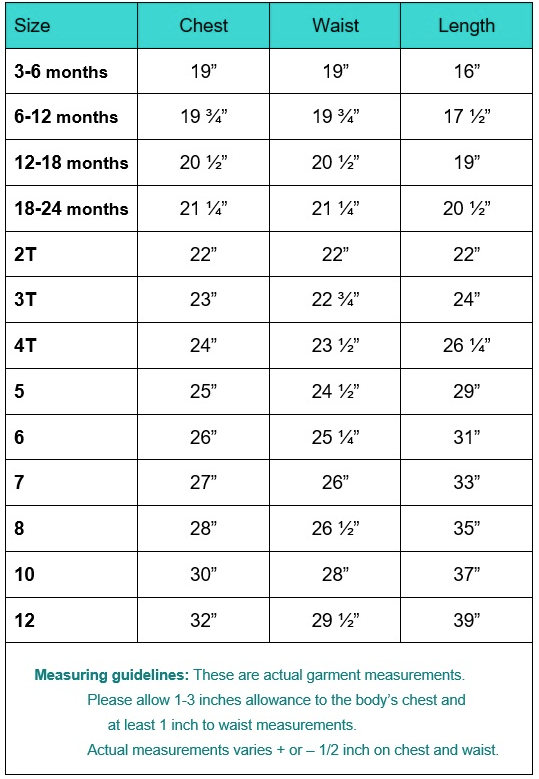 | Size | Chest | Waist | Length |
|---|---|---|---|
| 3-6 months | 19” | 19” | 16” |
| 6-12 months | 19 ¾” | 19 ¾” | 17 ½” |
| 12-18 months | 20 ½” | 20 ½” | 19” |
| 18-24 months | 21 ¼” | 21 ¼” | 20 ½” |
| 2T | 22” | 22” | 22” |
| 3T | 23” | 22 ¾” | 24” |
| 4T | 24” | 23 ½” | 26 ¼” |
| 5 | 25” | 24 ½” | 29” |
| 6 | 26” | 25 ¼” | 31” |
| 7 | 27” | 26” | 33” |
| 8 | 28” | 26 ½” | 35” |
| 10 | 30” | 28” | 37” |
| 12 | 32” | 29 ½” | 39” |

Measuring guidelines: These are actual garment measurements. Please allow 1-3 inches allowance to the body’s chest and at least 1 inch to waist measurements. Actual measurements varies + or – 1/2 inch on chest and waist.